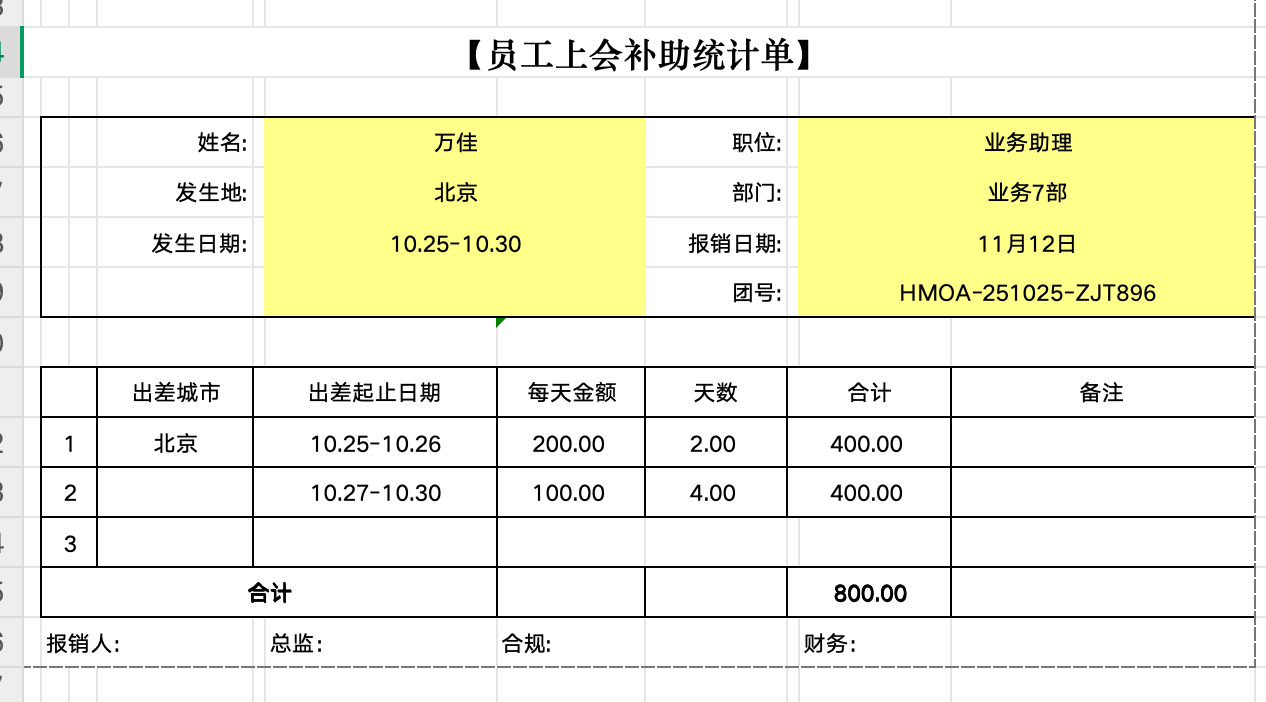 【员工上会补助统计单】

| 姓名: | 万佳 | 职位: | 业务助理 |
|---|---|---|---|
| 发生地: | 北京 | 部门: | 业务7部 |
| 发生日期: | 10.25-10.30 | 报销日期: | 11月12日 |
| | | 团号: | HMOA-251025-ZJT896 |

| | 出差城市 | 出差起止日期 | 每天金额 | 天数 | 合计 | 备注 |
|---|---|---|---|---|---|---|
| 1 | 北京 | 10.25-10.26 | 200.00 | 2.00 | 400.00 | |
| 2 | | 10.27-10.30 | 100.00 | 4.00 | 400.00 | |
| 3 | | | | | | |
| 合计 | | | | | 800.00 | |

报销人: 总监: 合规: 财务: